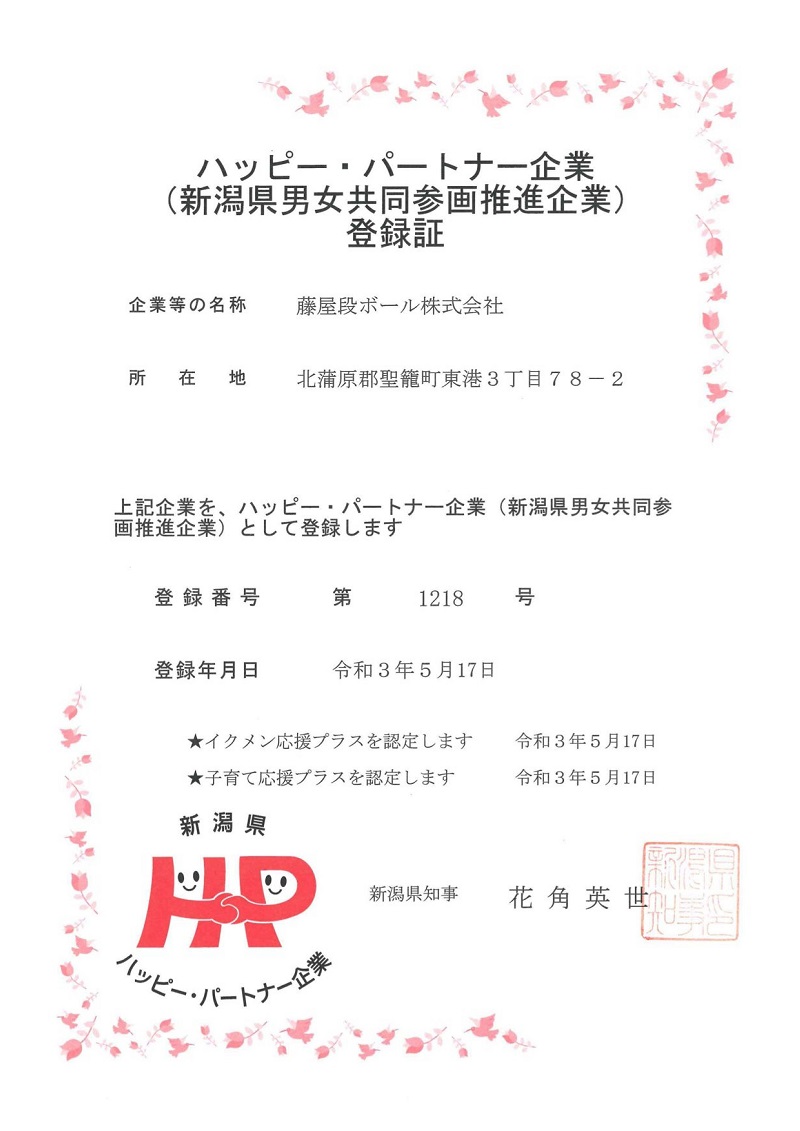 ハッピー・パートナー企業
（新潟県男女共同参画推進企業）
登録証

企業等の名称　藤屋段ボール株式会社

所　在　地　北蒲原郡聖籠町東港３丁目７８－２

上記企業を、ハッピー・パートナー企業（新潟県男女共同参画推進企業）として登録します

登録番号　第　1218　号

登録年月日　令和３年５月17日

★イクメン応援プラスを認定します　令和３年５月17日
★子育て応援プラスを認定します　令和３年５月17日

新潟県
HP
ハッピー・パートナー企業

新潟県知事　花角英世

新潟県知事之印